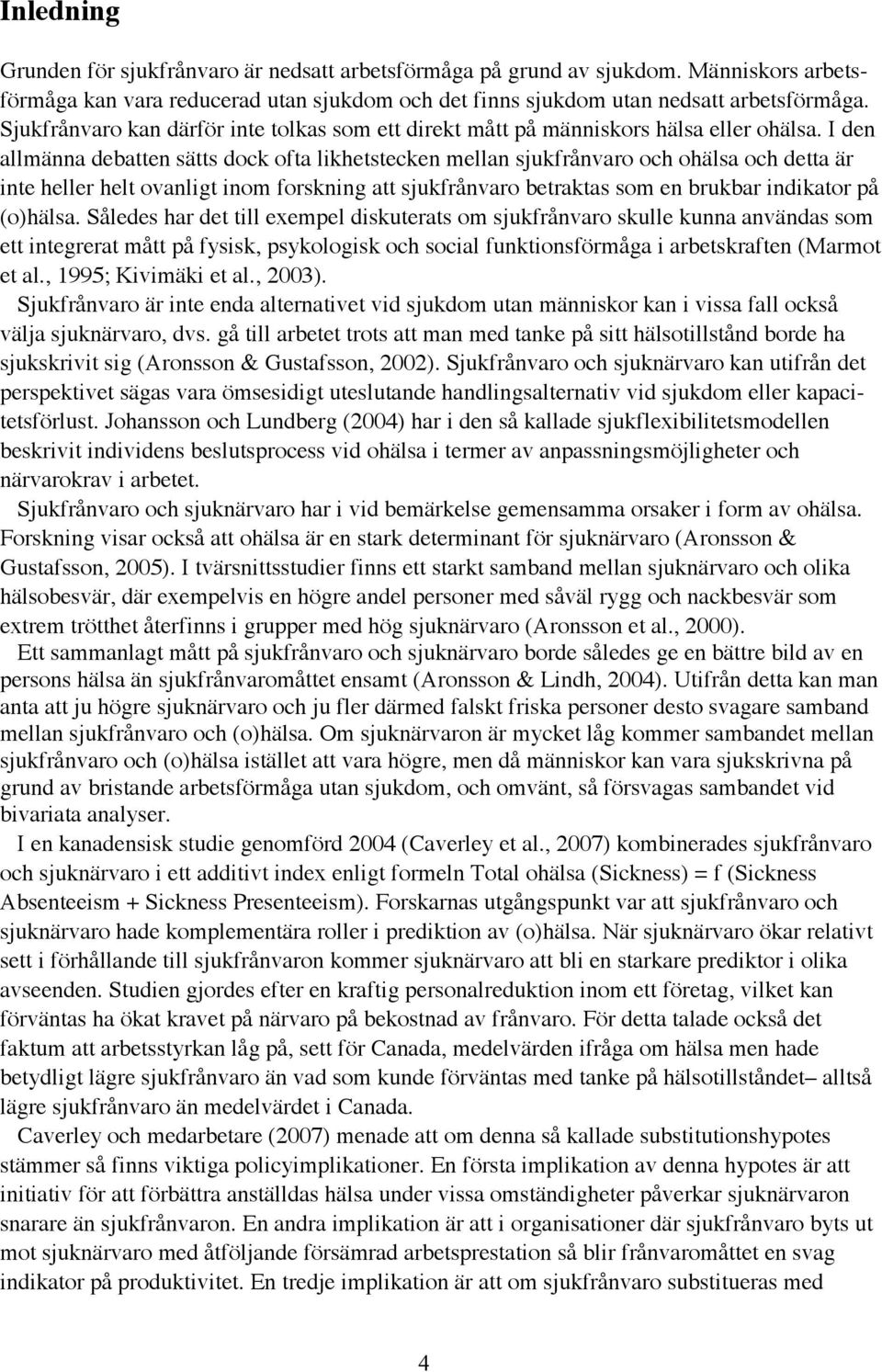 Inledning

Grunden för sjukfrånvaro är nedsatt arbetsförmåga på grund av sjukdom. Människors arbetsförmåga kan vara reducerad utan sjukdom och det finns sjukdom utan nedsatt arbetsförmåga. Sjukfrånvaro kan därför inte tolkas som ett direkt mått på människors hälsa eller ohälsa. I den allmänna debatten sätts dock ofta likhetstecken mellan sjukfrånvaro och ohälsa och detta är inte heller helt ovanligt inom forskning att sjukfrånvaro betraktas som en brukbar indikator på (o)hälsa. Således har det till exempel diskuterats om sjukfrånvaro skulle kunna användas som ett integrerat mått på fysisk, psykologisk och social funktionsförmåga i arbetskraften (Marmot et al., 1995; Kivimäki et al., 2003).

Sjukfrånvaro är inte enda alternativet vid sjukdom utan människor kan i vissa fall också välja sjuknärvaro, dvs. gå till arbetet trots att man med tanke på sitt hälsotillstånd borde ha sjukskrivit sig (Aronsson & Gustafsson, 2002). Sjukfrånvaro och sjuknärvaro kan utifrån det perspektivet sägas vara ömsesidigt uteslutande handlingsalternativ vid sjukdom eller kapacitetsförlust. Johansson och Lundberg (2004) har i den så kallade sjukflexibilitetsmodellen beskrivit individens beslutsprocess vid ohälsa i termer av anpassningsmöjligheter och närvarokrav i arbetet.

Sjukfrånvaro och sjuknärvaro har i vid bemärkelse gemensamma orsaker i form av ohälsa. Forskning visar också att ohälsa är en stark determinant för sjuknärvaro (Aronsson & Gustafsson, 2005). I tvärsnittsstudier finns ett starkt samband mellan sjuknärvaro och olika hälsobesvär, där exempelvis en högre andel personer med såväl rygg och nackbesvär som extrem trötthet återfinns i grupper med hög sjuknärvaro (Aronsson et al., 2000).

Ett sammanlagt mått på sjukfrånvaro och sjuknärvaro borde således ge en bättre bild av en persons hälsa än sjukfrånvaromåttet ensamt (Aronsson & Lindh, 2004). Utifrån detta kan man anta att ju högre sjuknärvaro och ju fler därmed falskt friska personer desto svagare samband mellan sjukfrånvaro och (o)hälsa. Om sjuknärvaron är mycket låg kommer sambandet mellan sjukfrånvaro och (o)hälsa istället att vara högre, men då människor kan vara sjukskrivna på grund av bristande arbetsförmåga utan sjukdom, och omvänt, så försvagas sambandet vid bivariata analyser.

I en kanadensisk studie genomförd 2004 (Caverley et al., 2007) kombinerades sjukfrånvaro och sjuknärvaro i ett additivt index enligt formeln Total ohälsa (Sickness) = f (Sickness Absenteeism + Sickness Presenteeism). Forskarnas utgångspunkt var att sjukfrånvaro och sjuknärvaro hade komplementära roller i prediktion av (o)hälsa. När sjuknärvaro ökar relativt sett i förhållande till sjukfrånvaron kommer sjuknärvaro att bli en starkare prediktor i olika avseenden. Studien gjordes efter en kraftig personalreduktion inom ett företag, vilket kan förväntas ha ökat kravet på närvaro på bekostnad av frånvaro. För detta talade också det faktum att arbetsstyrkan låg på, sett för Canada, medelvärden ifråga om hälsa men hade betydligt lägre sjukfrånvaro än vad som kunde förväntas med tanke på hälsotillståndet– alltså lägre sjukfrånvaro än medelvärdet i Canada.

Caverley och medarbetare (2007) menade att om denna så kallade substitutionshypotes stämmer så finns viktiga policyimplikationer. En första implikation av denna hypotes är att initiativ för att förbättra anställdas hälsa under vissa omständigheter påverkar sjuknärvaron snarare än sjukfrånvaron. En andra implikation är att i organisationer där sjukfrånvaro byts ut mot sjuknärvaro med åtföljande försämrad arbetsprestation så blir frånvaromåttet en svag indikator på produktivitet. En tredje implikation är att om sjukfrånvaro substitueras med

4